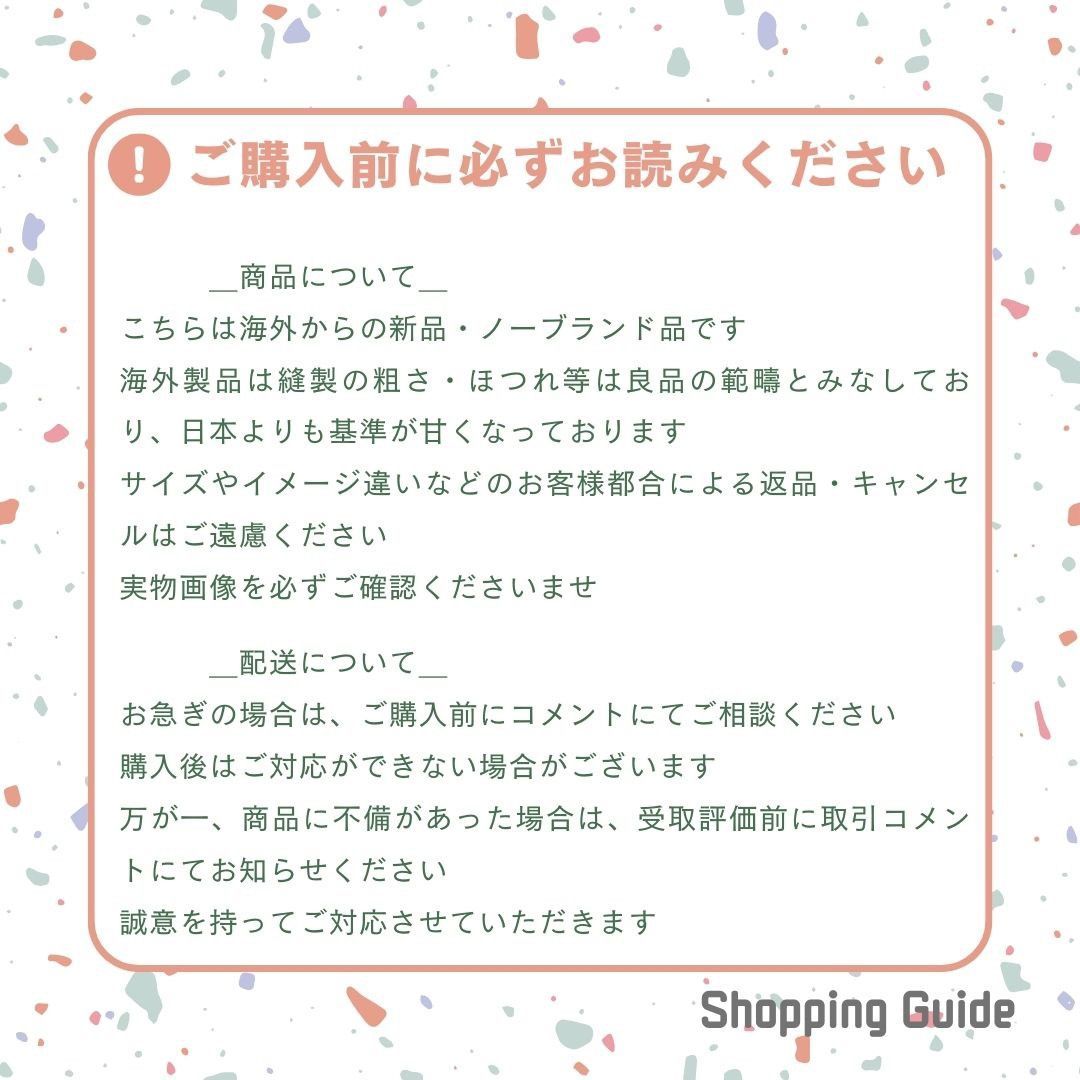 ! ご購入前に必ずお読みください

＿商品について＿
こちらは海外からの新品・ノーブランド品です
海外製品は縫製の粗さ・ほつれ等は良品の範疇とみなしており、日本よりも基準が甘くなっております
サイズやイメージ違いなどのお客様都合による返品・キャンセルはご遠慮ください
実物画像を必ずご確認くださいませ

＿配送について＿
お急ぎの場合は、ご購入前にコメントにてご相談ください
購入後はご対応ができない場合がございます
万が一、商品に不備があった場合は、受取評価前に取引コメントにてお知らせください
誠意を持ってご対応させていただきます

Shopping Guide